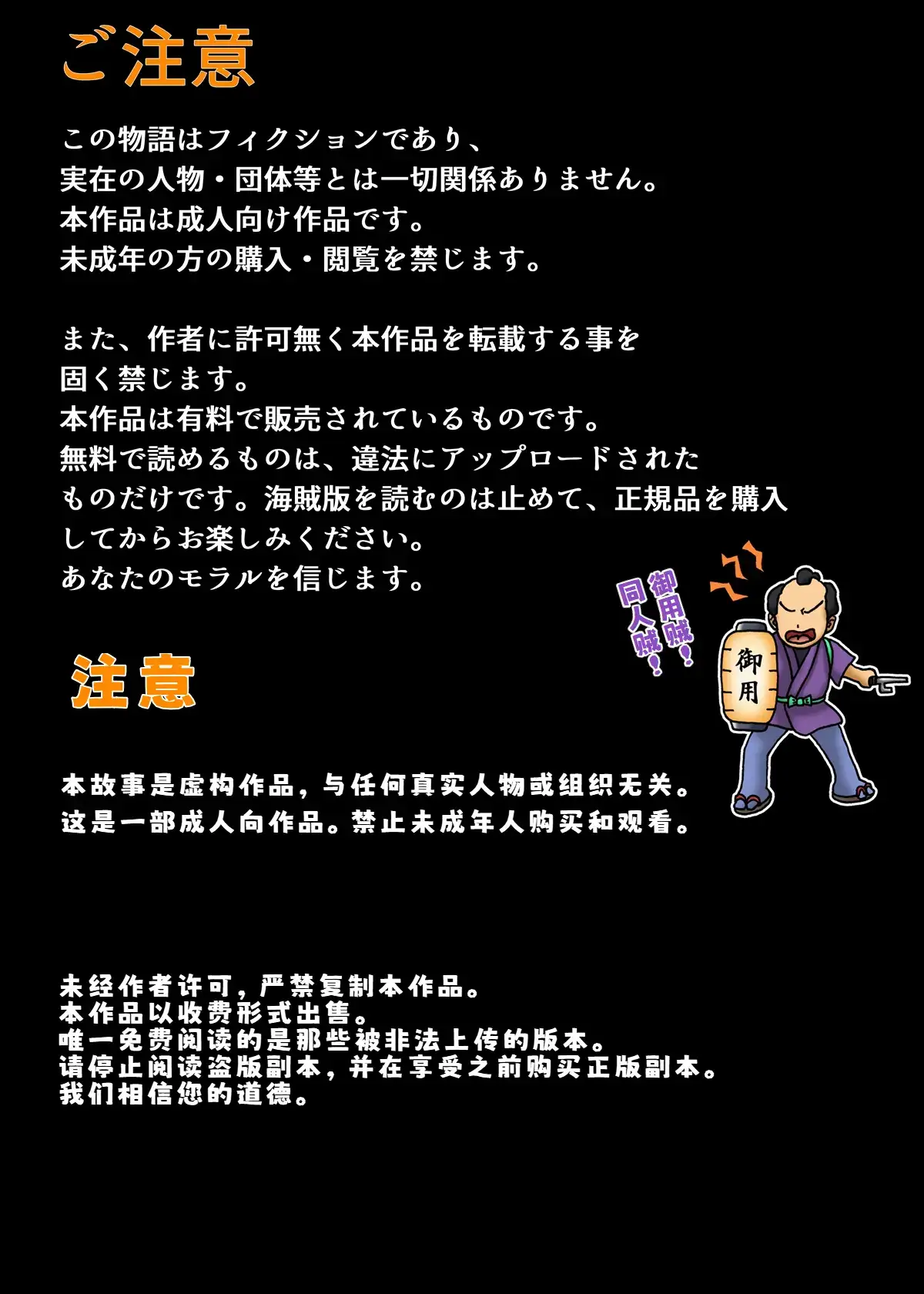 ご注意

この物語はフィクションであり、
実在の人物・団体等とは一切関係ありません。
本作品は成人向け作品です。
未成年の方の購入・閲覧を禁じます。

また、作者に許可無く本作品を転載する事を
固く禁じます。
本作品は有料で販売されているものです。
無料で読めるものは、違法にアップロードされた
ものだけです。海賊版を読むのは止めて、正規品を購入
してからお楽しみください。
あなたのモラルを信じます。

御用賊！
同人賊！

御用

注意

本故事是虚构作品，与任何真实人物或组织无关。
这是一部成人向作品。禁止未成年人购买和观看。

未经作者许可，严禁复制本作品。
本作品以收费形式出售。
唯一免费阅读的是那些被非法上传的版本。
请停止阅读盗版副本，并在享受之前购买正版副本。
我们相信您的道德。